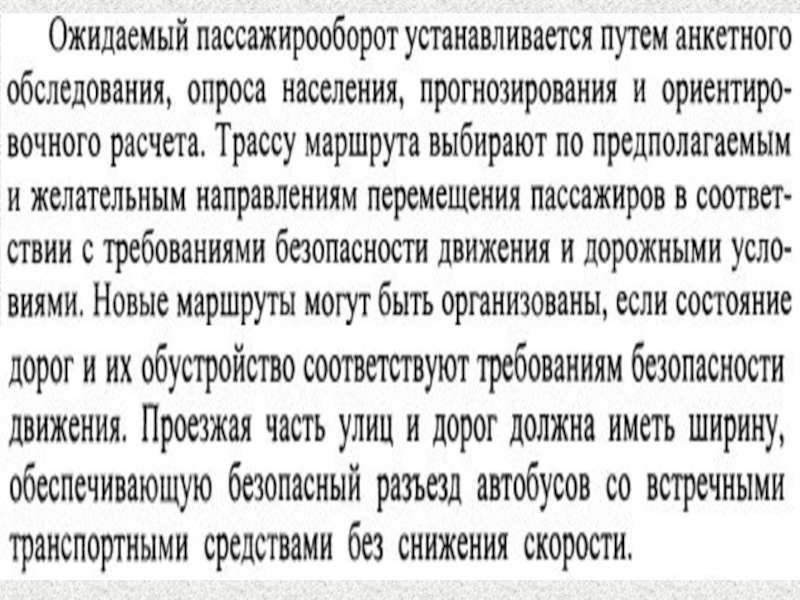 Ожидаемый пассажирооборот устанавливается путем анкетного обследования, опроса населения, прогнозирования и ориентировочного расчета. Трассу маршрута выбирают по предполагаемым и желательным направлениям перемещения пассажиров в соответствии с требованиями безопасности движения и дорожными условиями. Новые маршруты могут быть организованы, если состояние дорог и их обустройство соответствуют требованиям безопасности движения. Проезжая часть улиц и дорог должна иметь ширину, обеспечивающую безопасный разъезд автобусов со встречными транспортными средствами без снижения скорости.